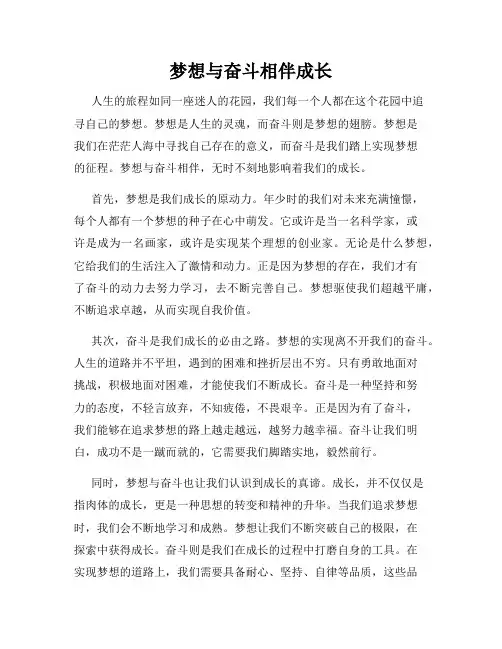 梦想与奋斗相伴成长

人生的旅程如同一座迷人的花园，我们每一个人都在这个花园中追寻自己的梦想。梦想是人生的灵魂，而奋斗则是梦想的翅膀。梦想是我们在茫茫人海中寻找自己存在的意义，而奋斗是我们踏上实现梦想的征程。梦想与奋斗相伴，无时不刻地影响着我们的成长。

首先，梦想是我们成长的原动力。年少时的我们对未来充满憧憬，每个人都有一个梦想的种子在心中萌发。它或许是当一名科学家，或许是成为一名画家，或许是实现某个理想的创业家。无论是什么梦想，它给我们的生活注入了激情和动力。正是因为梦想的存在，我们才有了奋斗的动力去努力学习，去不断完善自己。梦想驱使我们超越平庸，不断追求卓越，从而实现自我价值。

其次，奋斗是我们成长的必由之路。梦想的实现离不开我们的奋斗。人生的道路并不平坦，遇到的困难和挫折层出不穷。只有勇敢地面对挑战，积极地面对困难，才能使我们不断成长。奋斗是一种坚持和努力的态度，不轻言放弃，不知疲倦，不畏艰辛。正是因为有了奋斗，我们能够在追求梦想的路上越走越远，越努力越幸福。奋斗让我们明白，成功不是一蹴而就的，它需要我们脚踏实地，毅然前行。

同时，梦想与奋斗也让我们认识到成长的真谛。成长，并不仅仅是指肉体的成长，更是一种思想的转变和精神的升华。当我们追求梦想时，我们会不断地学习和成熟。梦想让我们不断突破自己的极限，在探索中获得成长。奋斗则是我们在成长的过程中打磨自身的工具。在实现梦想的道路上，我们需要具备耐心、坚持、自律等品质，这些品